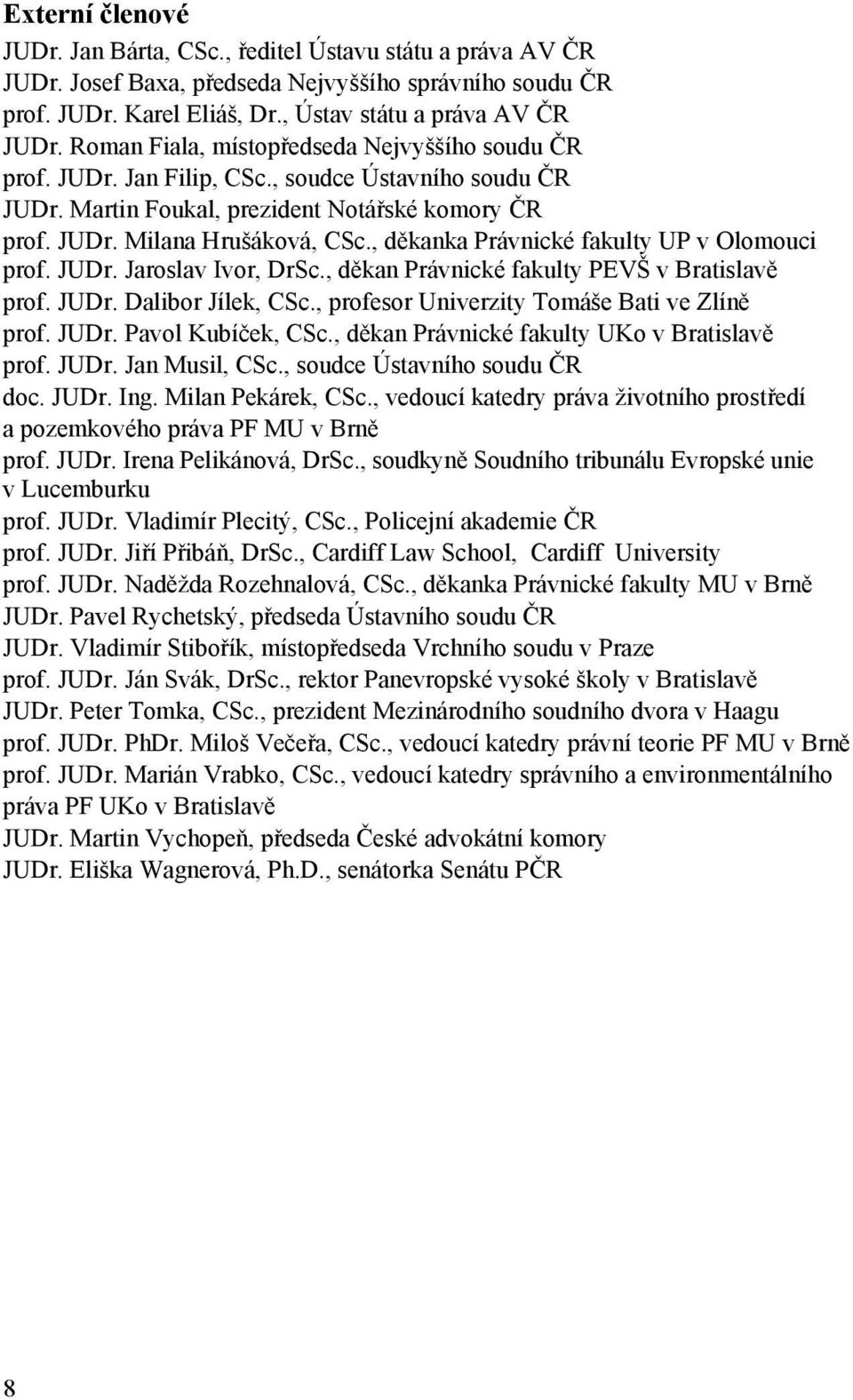 Externí členové

JUDr. Jan Bárta, CSc., ředitel Ústavu státu a práva AV ČR
JUDr. Josef Baxa, předseda Nejvyššího správního soudu ČR
prof. JUDr. Karel Eliáš, Dr., Ústav státu a práva AV ČR
JUDr. Roman Fiala, místopředseda Nejvyššího soudu ČR
prof. JUDr. Jan Filip, CSc., soudce Ústavního soudu ČR
JUDr. Martin Foukal, prezident Notářské komory ČR
prof. JUDr. Milana Hrušáková, CSc., děkanka Právnické fakulty UP v Olomouci
prof. JUDr. Jaroslav Ivor, DrSc., děkan Právnické fakulty PEVŠ v Bratislavě
prof. JUDr. Dalibor Jílek, CSc., profesor Univerzity Tomáše Bati ve Zlíně
prof. JUDr. Pavol Kubíček, CSc., děkan Právnické fakulty UKo v Bratislavě
prof. JUDr. Jan Musil, CSc., soudce Ústavního soudu ČR
doc. JUDr. Ing. Milan Pekárek, CSc., vedoucí katedry práva životního prostředí a pozemkového práva PF MU v Brně
prof. JUDr. Irena Pelikánová, DrSc., soudkyně Soudního tribunálu Evropské unie v Lucemburku
prof. JUDr. Vladimír Plecitý, CSc., Policejní akademie ČR
prof. JUDr. Jiří Přibáň, DrSc., Cardiff Law School, Cardiff University
prof. JUDr. Naděžda Rozehnalová, CSc., děkanka Právnické fakulty MU v Brně
JUDr. Pavel Rychetský, předseda Ústavního soudu ČR
JUDr. Vladimír Stibořík, místopředseda Vrchního soudu v Praze
prof. JUDr. Ján Svák, DrSc., rektor Panevropské vysoké školy v Bratislavě
JUDr. Peter Tomka, CSc., prezident Mezinárodního soudního dvora v Haagu
prof. JUDr. PhDr. Miloš Večeřa, CSc., vedoucí katedry právní teorie PF MU v Brně
prof. JUDr. Marián Vrabko, CSc., vedoucí katedry správního a environmentálního práva PF UKo v Bratislavě
JUDr. Martin Vychopeň, předseda České advokátní komory
JUDr. Eliška Wagnerová, Ph.D., senátorka Senátu PČR

8